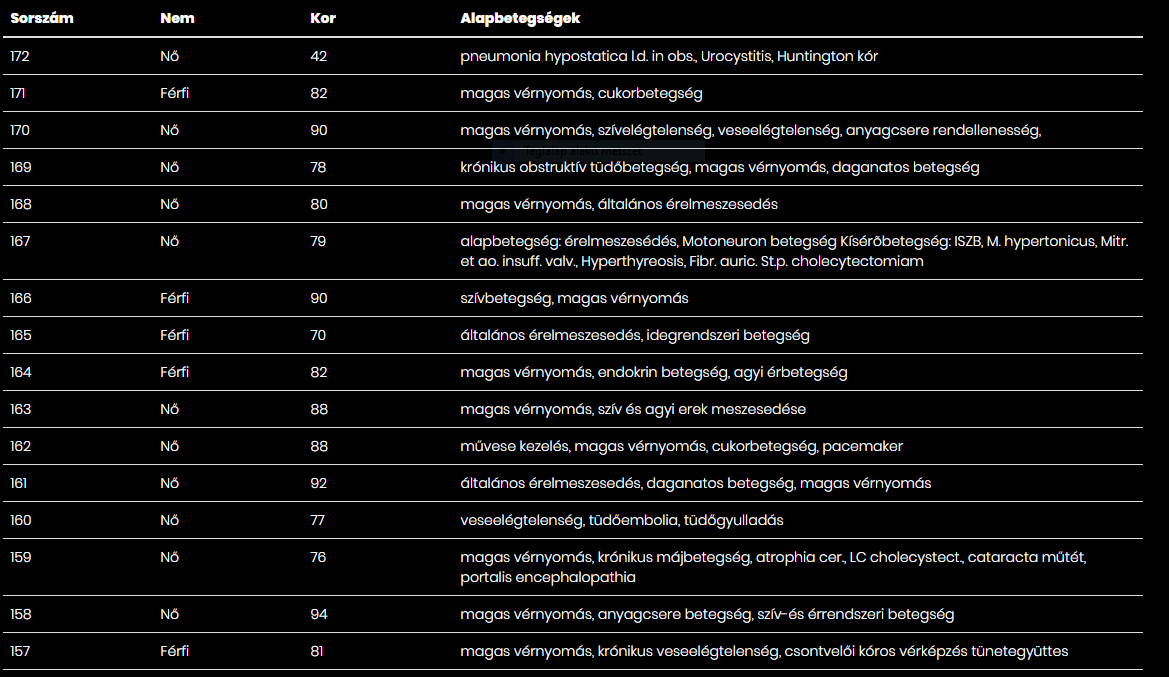 | Sorszám | Nem | Kor | Alapbetegségek |
|---|---|---|---|
| 172 | Nő | 42 | pneumonia hypostatica l.d. in obs., Urocystitis, Huntington kór |
| 171 | Férfi | 82 | magas vérnyomás, cukorbetegség |
| 170 | Nő | 90 | magas vérnyomás, szívelégtelenség, veseelégtelenség, anyagcsere rendellenesség, |
| 169 | Nő | 78 | krónikus obstruktív tüdőbetegség, magas vérnyomás, daganatos betegség |
| 168 | Nő | 80 | magas vérnyomás, általános érelmeszesedés |
| 167 | Nő | 79 | alapbetegség: érelmeszesédés, Motoneuron betegség Kísérőbetegség: ISZB, M. hypertonicus, Mitr. et ao. insuff. valv., Hyperthyreosis, Fibr. auric. St.p. cholecytectomiam |
| 166 | Férfi | 90 | szívbetegség, magas vérnyomás |
| 165 | Férfi | 70 | általános érelmeszesedés, idegrendszeri betegség |
| 164 | Férfi | 82 | magas vérnyomás, endokrin betegség, agyi érbetegség |
| 163 | Nő | 88 | magas vérnyomás, szív és agyi erek meszesedése |
| 162 | Nő | 88 | művese kezelés, magas vérnyomás, cukorbetegség, pacemaker |
| 161 | Nő | 92 | általános érelmeszesedés, daganatos betegség, magas vérnyomás |
| 160 | Nő | 77 | veseelégtelenség, tüdőembolia, tüdőgyulladás |
| 159 | Nő | 76 | magas vérnyomás, krónikus májbetegség, atrophia cer., LC cholecystect., cataracta műtét, portalis encephalopathia |
| 158 | Nő | 94 | magas vérnyomás, anyagcsere betegség, szív-és érrendszeri betegség |
| 157 | Férfi | 81 | magas vérnyomás, krónikus veseelégtelenség, csontvelői kóros vérképzés tünetegyüttes |